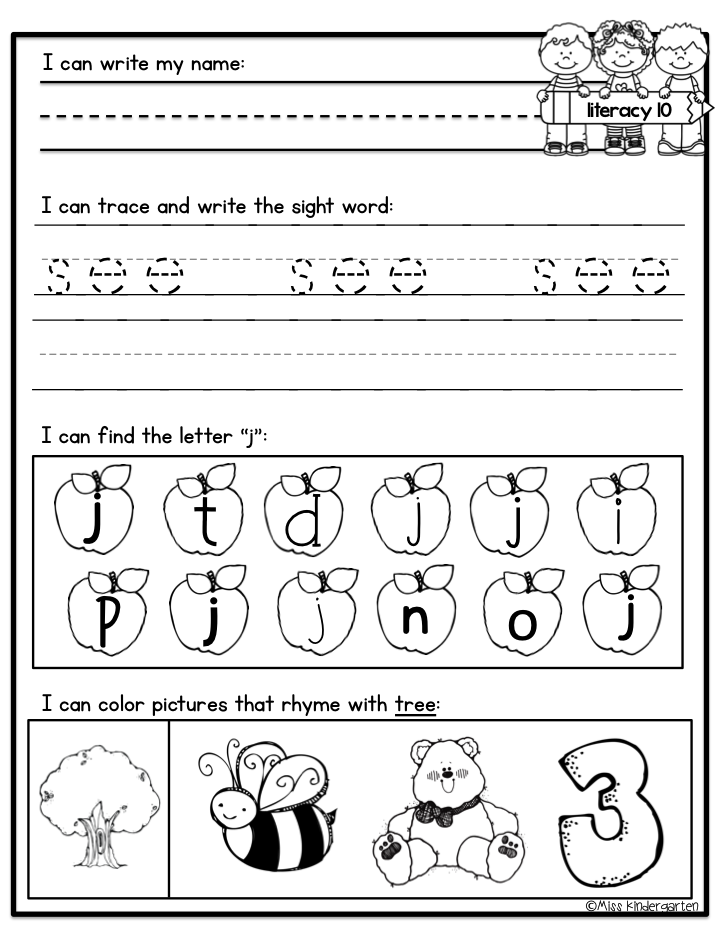 I can write my name:

literacy 10

I can trace and write the sight word:

see see see

I can find the letter "j":

j t d j j i
p j j n o j

I can color pictures that rhyme with tree:

3

©Miss Kindergarten